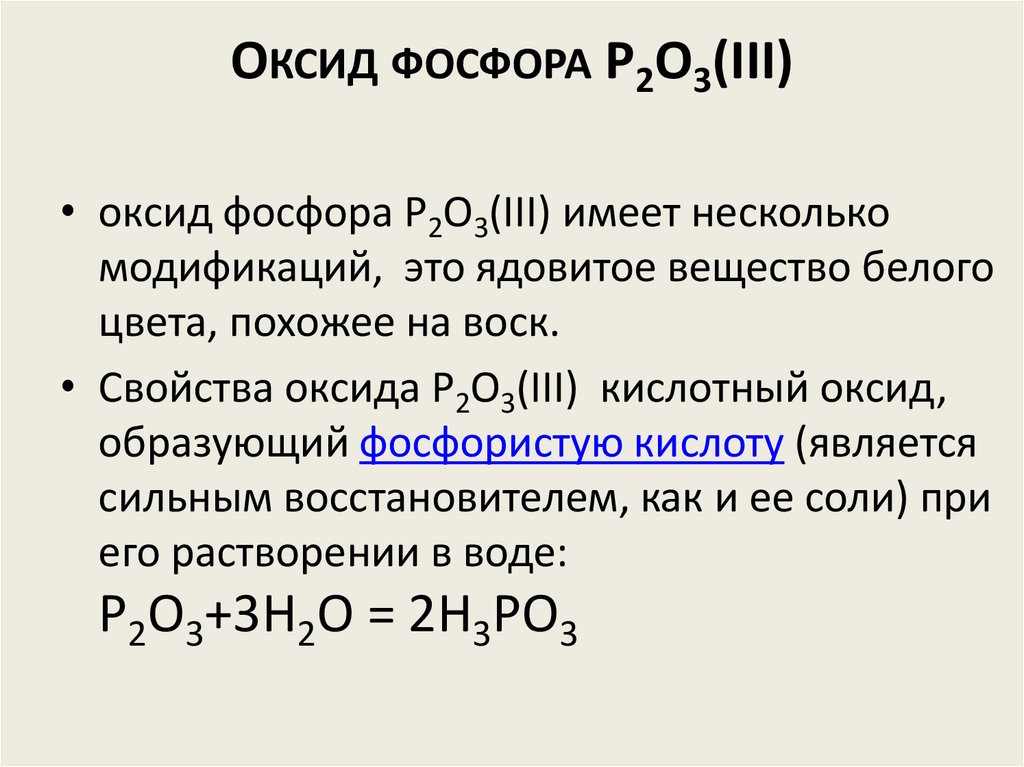 Оксид фосфора $P_2O_3$(III)

• оксид фосфора $P_2O_3$(III) имеет несколько модификаций, это ядовитое вещество белого цвета, похожее на воск.

• Свойства оксида $P_2O_3$(III) кислотный оксид, образующий фосфористую кислоту (является сильным восстановителем, как и ее соли) при его растворении в воде:
$P_2O_3+3H_2O = 2H_3PO_3$